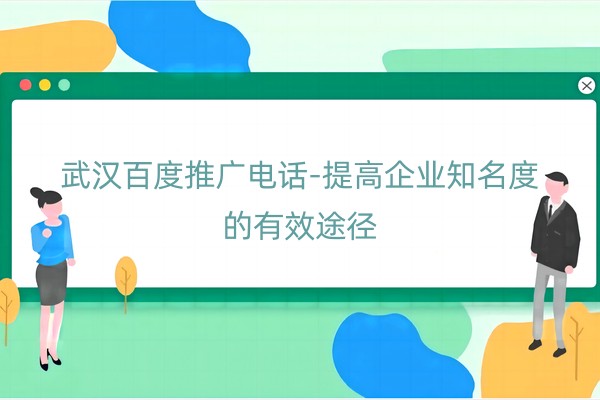 武汉百度推广电话-提高企业知名度的有效途径